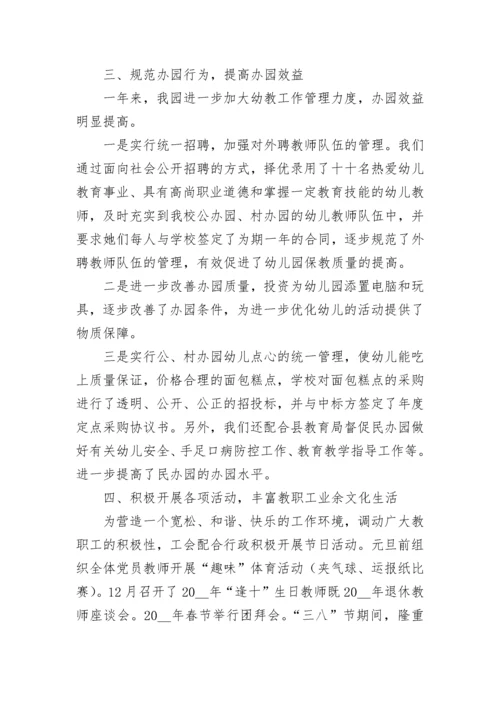 三、规范办园行为，提高办园效益

一年来，我园进一步加大幼教工作管理力度，办园效益明显提高。

一是实行统一招聘，加强对外聘教师队伍的管理。我们通过面向社会公开招聘的方式，择优录用了十十名热爱幼儿教育事业、具有高尚职业道德和掌握一定教育技能的幼儿教师，及时充实到我校公办园、村办园的幼儿教师队伍中，并要求她们每人与学校签定了为期一年的合同，逐步规范了外聘教师队伍的管理，有效促进了幼儿园保教质量的提高。

二是进一步改善办园质量，投资为幼儿园添置电脑和玩具，逐步改善了办园条件，为进一步优化幼儿的活动提供了物质保障。

三是实行公、村办园幼儿点心的统一管理，使幼儿能吃上质量保证，价格合理的面包糕点，学校对面包糕点的采购进行了透明、公开、公正的招投标，并与中标方签定了年度定点采购协议书。另外，我们还配合县教育局督促民办园做好有关幼儿安全、手足口病防控工作、教育教学指导工作等。进一步提高了民办园的办园水平。

四、积极开展各项活动，丰富教职工业余文化生活

为营造一个宽松、和谐、快乐的工作环境，调动广大教职工的积极性，工会配合行政积极开展节日活动。元旦前组织全体党员教师开展“趣味”体育活动（夹气球、运报纸比赛）。12月召开了20__年“逢十”生日教师既20__年退休教师座谈会。20__年春节举行团拜会。“三八”节期间，隆重